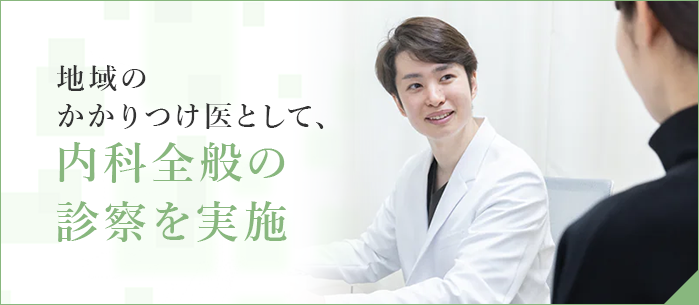 地域の
かかりつけ医として、
内科全般の
診察を実施